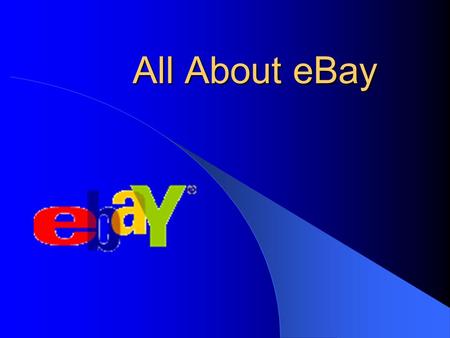 All About eBay

ebaY®